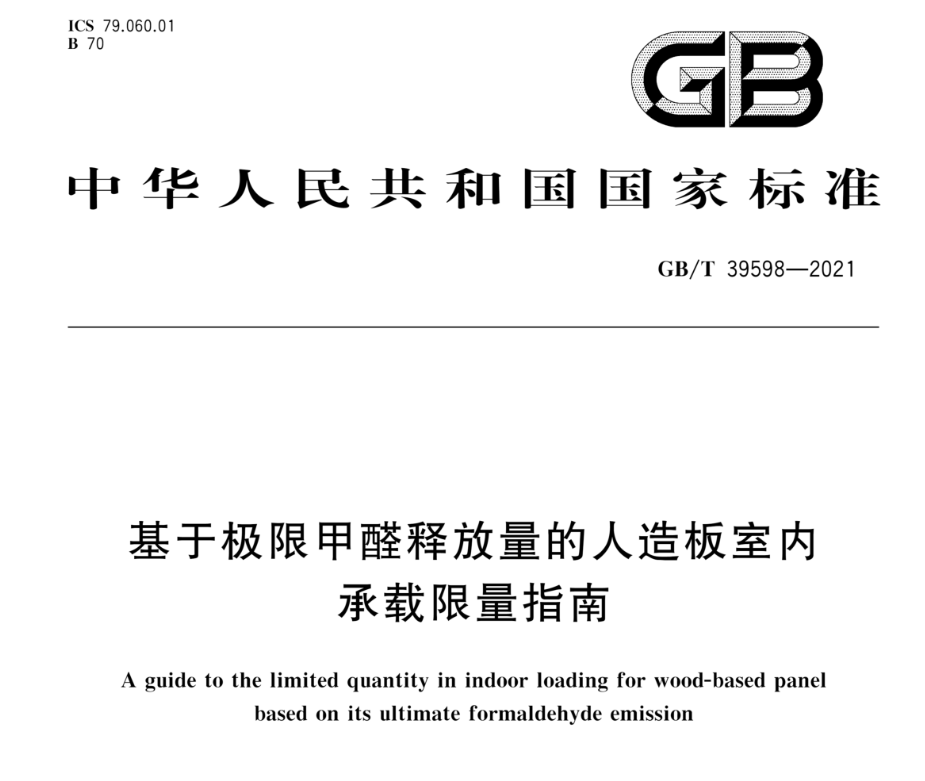 ICS 79.060.01
B 70

GB

中华人民共和国国家标准

GB/T 39598—2021

基于极限甲醛释放量的人造板室内承载限量指南

A guide to the limited quantity in indoor loading for wood-based panel based on its ultimate formaldehyde emission